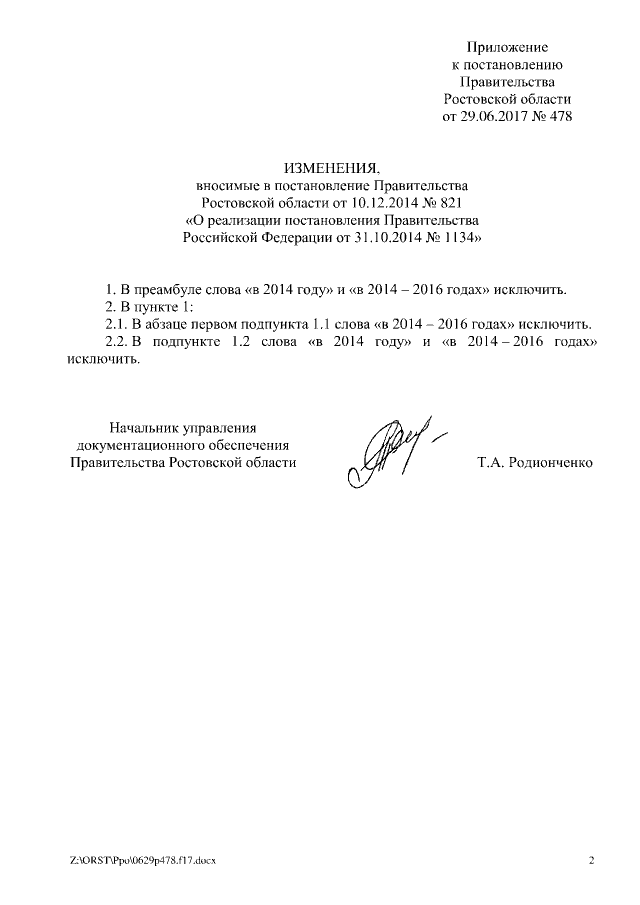 Приложение
к постановлению
Правительства
Ростовской области
от 29.06.2017 № 478

ИЗМЕНЕНИЯ,
вносимые в постановление Правительства
Ростовской области от 10.12.2014 № 821
«О реализации постановления Правительства
Российской Федерации от 31.10.2014 № 1134»

1. В преамбуле слова «в 2014 году» и «в 2014 – 2016 годах» исключить.
2. В пункте 1:
2.1. В абзаце первом подпункта 1.1 слова «в 2014 – 2016 годах» исключить.
2.2. В подпункте 1.2 слова «в 2014 году» и «в 2014 – 2016 годах» исключить.

Начальник управления
документационного обеспечения
Правительства Ростовской области

Т.А. Родионченко

Z:\ORST\Ppo\0629p478.f17.docx

2